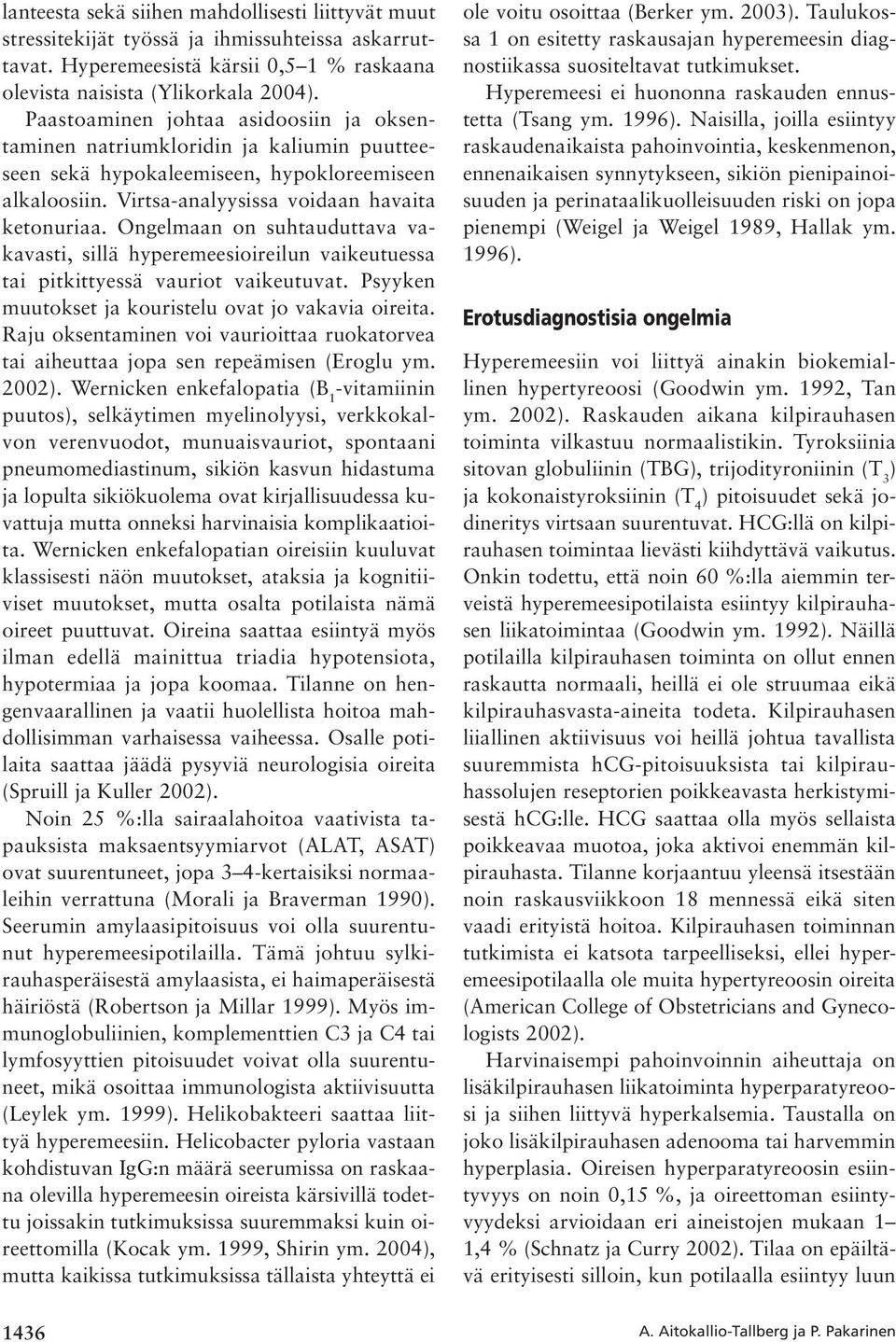 lanteesta sekä siihen mahdollisesti liittyvät muut stressitekijät työssä ja ihmissuhteissa askarruttavat. Hyperemeesistä kärsii 0,5–1 % raskaana olevista naisista (Ylikorkala 2004).

Paastoaminen johtaa asidoosiin ja oksentaminen natriumkloridin ja kaliumin puutteeseen sekä hypokaleemiseen, hypokloreemiseen alkaloosiin. Virtsa-analyysissa voidaan havaita ketonuriaa. Ongelmaan on suhtauduttava vakavasti, sillä hyperemeesioireilun vaikeutuessa tai pitkittyessä vauriot vaikeutuvat. Psyyken muutokset ja kouristelu ovat jo vakavia oireita. Raju oksentaminen voi vaurioittaa ruokatorvea tai aiheuttaa jopa sen repeämisen (Eroglu ym. 2002). Wernicken enkefalopatia ($B_1$-vitamiinin puutos), selkäytimen myelinolyysi, verkkokalvon verenvuodot, munuaisvauriot, spontaani pneumomediastinum, sikiön kasvun hidastuma ja lopulta sikiökuolema ovat kirjallisuudessa kuvattuja mutta onneksi harvinaisia komplikaatioita. Wernicken enkefalopatian oireisiin kuuluvat klassisesti näön muutokset, ataksia ja kognitiiviset muutokset, mutta osalta potilaista nämä oireet puuttuvat. Oireina saattaa esiintyä myös ilman edellä mainittua triadia hypotensiota, hypotermiaa ja jopa koomaa. Tilanne on hengenvaarallinen ja vaatii huolellista hoitoa mahdollisimman varhaisessa vaiheessa. Osalle potilaita saattaa jäädä pysyviä neurologisia oireita (Spruill ja Kuller 2002).

Noin 25 %:lla sairaalahoitoa vaativista tapauksista maksaentsyymiarvot (ALAT, ASAT) ovat suurentuneet, jopa 3–4-kertaisiksi normaaleihin verrattuna (Morali ja Braverman 1990). Seerumin amylaasipitoisuus voi olla suurentunut hyperemeesipotilailla. Tämä johtuu sylkirauhasperäisestä amylaasista, ei haimaperäisestä häiriöstä (Robertson ja Millar 1999). Myös immunoglobuliinien, komplementtien C3 ja C4 tai lymfosyyttien pitoisuudet voivat olla suurentuneet, mikä osoittaa immunologista aktiivisuutta (Leylek ym. 1999). Helikobakteeri saattaa liittyä hyperemeesiin. Helicobacter pyloria vastaan kohdistuvan IgG:n määrä seerumissa on raskaana olevilla hyperemeesin oireista kärsivillä todettu joissakin tutkimuksissa suuremmaksi kuin oireettomilla (Kocak ym. 1999, Shirin ym. 2004), mutta kaikissa tutkimuksissa tällaista yhteyttä ei ole voitu osoittaa (Berker ym. 2003). Taulukossa 1 on esitetty raskausajan hyperemeesin diagnostiikassa suositeltavat tutkimukset.

Hyperemeesi ei huononna raskauden ennustetta (Tsang ym. 1996). Naisilla, joilla esiintyy raskaudenaikaista pahoinvointia, keskenmenon, ennenaikaisen synnytykseen, sikiön pienipainoisuuden ja perinataalikuolleisuuden riski on jopa pienempi (Weigel ja Weigel 1989, Hallak ym. 1996).

Erotusdiagnostisia ongelmia

Hyperemeesiin voi liittyä ainakin biokemiallinen hypertyreoosi (Goodwin ym. 1992, Tan ym. 2002). Raskauden aikana kilpirauhasen toiminta vilkastuu normaalistikin. Tyroksiinia sitovan globuliinin (TBG), trijodityroniinin ($T_3$) ja kokonaistyroksiinin ($T_4$) pitoisuudet sekä jodineritys virtsaan suurentuvat. HCG:llä on kilpirauhasen toimintaa lievästi kiihdyttävä vaikutus. Onkin todettu, että noin 60 %:lla aiemmin terveistä hyperemeesipotilaista esiintyy kilpirauhasen liikatoimintaa (Goodwin ym. 1992). Näillä potilailla kilpirauhasen toiminta on ollut ennen raskautta normaali, heillä ei ole struumaa eikä kilpirauhasvasta-aineita todeta. Kilpirauhasen liiallinen aktiivisuus voi heillä johtua tavallista suuremmista hCG-pitoisuuksista tai kilpirauhassolujen reseptorien poikkeavasta herkistymisestä hCG:lle. HCG saattaa olla myös sellaista poikkeavaa muotoa, joka aktivoi enemmän kilpirauhasta. Tilanne korjaantuu yleensä itsestään noin raskausviikkoon 18 mennessä eikä siten vaadi erityistä hoitoa. Kilpirauhasen toiminnan tutkimista ei katsota tarpeelliseksi, ellei hyperemeesipotilaalla ole muita hypertyreoosin oireita (American College of Obstetricians and Gynecologists 2002).

Harvinaisempi pahoinvoinnin aiheuttaja on lisäkilpirauhasen liikatoiminta hyperparatyreoosi ja siihen liittyvä hyperkalsemia. Taustalla on joko lisäkilpirauhasen adenooma tai harvemmin hyperplasia. Oireisen hyperparatyreoosin esiintyvyys on noin 0,15 %, ja oireettoman esiintyvyydeksi arvioidaan eri aineistojen mukaan 1–1,4 % (Schnatz ja Curry 2002). Tilaa on epäiltävä erityisesti silloin, kun potilaalla esiintyy luun

1436

A. Aitokallio-Tallberg ja P. Pakarinen